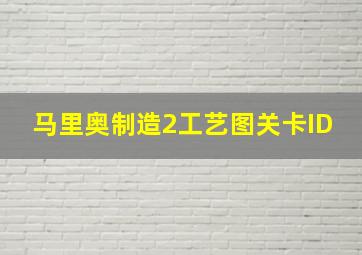 马里奥制造2工艺图关卡ID